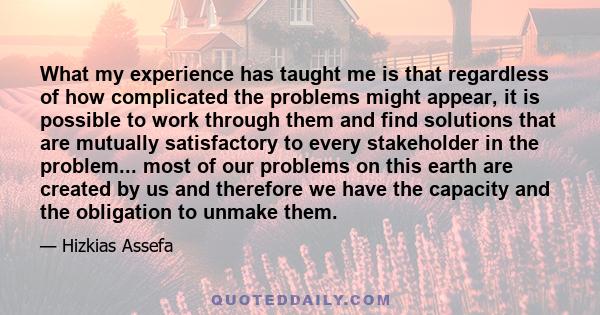 What my experience has taught me is that regardless of how complicated the problems might appear, it is possible to work through them and find solutions that are mutually satisfactory to every stakeholder in the problem... most of our problems on this earth are created by us and therefore we have the capacity and the obligation to unmake them.

— Hizkias Assefa

QUOTEDDAILY.COM